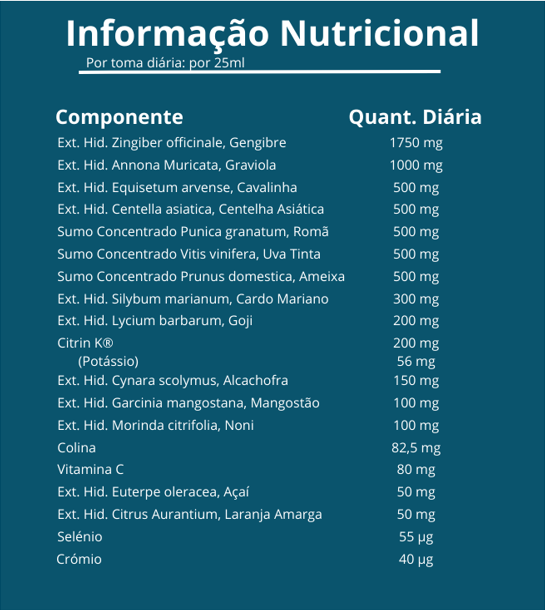 Informação Nutricional

Por toma diária: por 25ml

| Componente | Quant. Diária |
|---|---|
| Ext. Hid. Zingiber officinale, Gengibre | 1750 mg |
| Ext. Hid. Annona Muricata, Graviola | 1000 mg |
| Ext. Hid. Equisetum arvense, Cavalinha | 500 mg |
| Ext. Hid. Centella asiatica, Centelha Asiática | 500 mg |
| Sumo Concentrado Punica granatum, Romã | 500 mg |
| Sumo Concentrado Vitis vinifera, Uva Tinta | 500 mg |
| Sumo Concentrado Prunus domestica, Ameixa | 500 mg |
| Ext. Hid. Silybum marianum, Cardo Mariano | 300 mg |
| Ext. Hid. Lycium barbarum, Goji | 200 mg |
| Citrin K® | 200 mg |
| (Potássio) | 56 mg |
| Ext. Hid. Cynara scolymus, Alcachofra | 150 mg |
| Ext. Hid. Garcinia mangostana, Mangostão | 100 mg |
| Ext. Hid. Morinda citrifolia, Noni | 100 mg |
| Colina | 82,5 mg |
| Vitamina C | 80 mg |
| Ext. Hid. Euterpe oleracea, Açaí | 50 mg |
| Ext. Hid. Citrus Aurantium, Laranja Amarga | 50 mg |
| Selénio | 55 µg |
| Crómio | 40 µg |